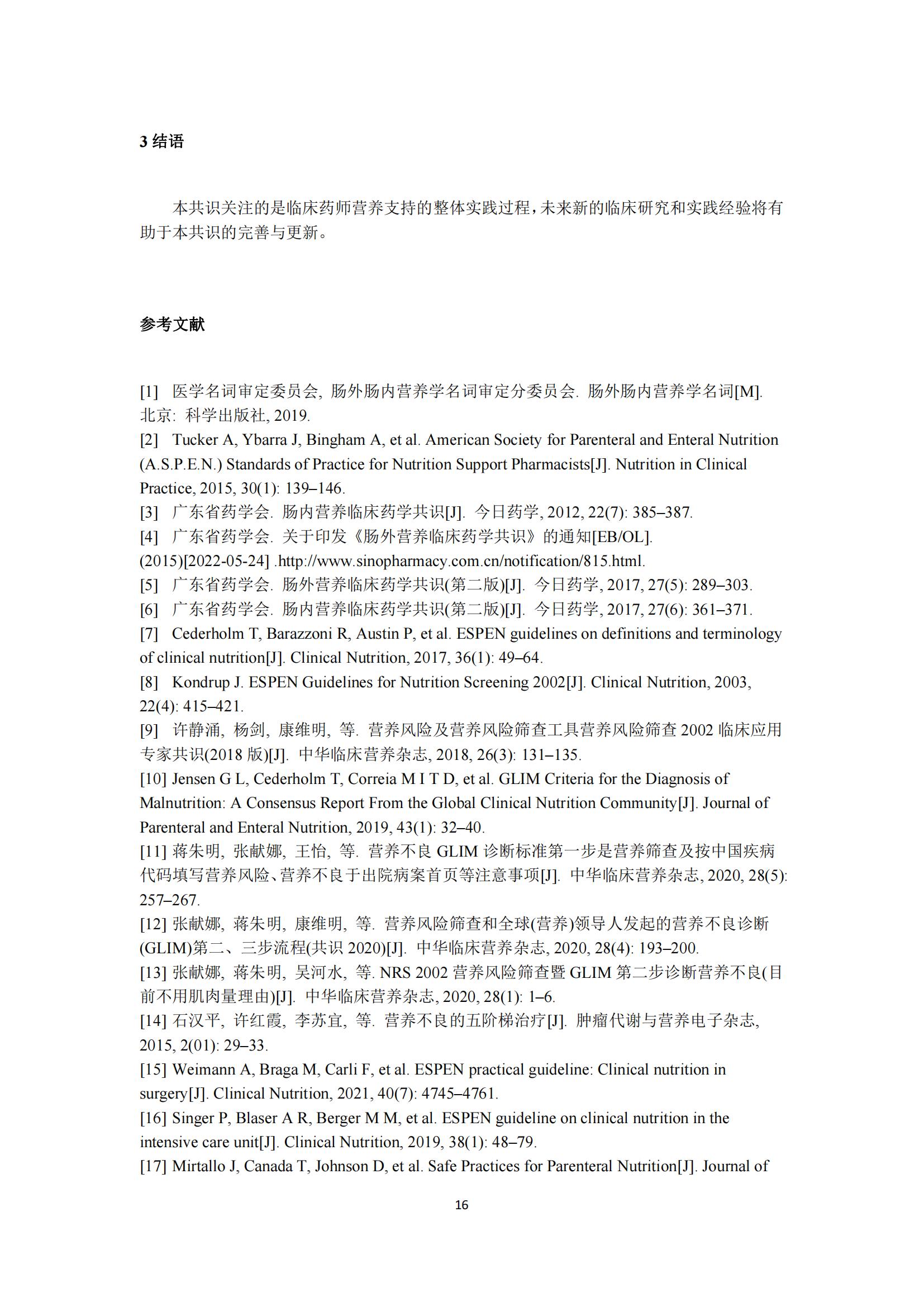 3 结语

本共识关注的是临床药师营养支持的整体实践过程，未来新的临床研究和实践经验将有助于本共识的完善与更新。

参考文献

[1] 医学名词审定委员会, 肠外肠内营养学名词审定分委员会. 肠外肠内营养学名词[M]. 北京: 科学出版社, 2019.
[2] Tucker A, Ybarra J, Bingham A, et al. American Society for Parenteral and Enteral Nutrition (A.S.P.E.N.) Standards of Practice for Nutrition Support Pharmacists[J]. Nutrition in Clinical Practice, 2015, 30(1): 139–146.
[3] 广东省药学会. 肠内营养临床药学共识[J]. 今日药学, 2012, 22(7): 385–387.
[4] 广东省药学会. 关于印发《肠外营养临床药学共识》的通知[EB/OL]. (2015)[2022-05-24] .http://www.sinopharmacy.com.cn/notification/815.html.
[5] 广东省药学会. 肠外营养临床药学共识(第二版)[J]. 今日药学, 2017, 27(5): 289–303.
[6] 广东省药学会. 肠内营养临床药学共识(第二版)[J]. 今日药学, 2017, 27(6): 361–371.
[7] Cederholm T, Barazzoni R, Austin P, et al. ESPEN guidelines on definitions and terminology of clinical nutrition[J]. Clinical Nutrition, 2017, 36(1): 49–64.
[8] Kondrup J. ESPEN Guidelines for Nutrition Screening 2002[J]. Clinical Nutrition, 2003, 22(4): 415–421.
[9] 许静涌, 杨剑, 康维明, 等. 营养风险及营养风险筛查工具营养风险筛查 2002 临床应用专家共识(2018 版)[J]. 中华临床营养杂志, 2018, 26(3): 131–135.
[10] Jensen G L, Cederholm T, Correia M I T D, et al. GLIM Criteria for the Diagnosis of Malnutrition: A Consensus Report From the Global Clinical Nutrition Community[J]. Journal of Parenteral and Enteral Nutrition, 2019, 43(1): 32–40.
[11] 蒋朱明, 张献娜, 王怡, 等. 营养不良 GLIM 诊断标准第一步是营养筛查及按中国疾病代码填写营养风险、营养不良于出院病案首页等注意事项[J]. 中华临床营养杂志, 2020, 28(5): 257–267.
[12] 张献娜, 蒋朱明, 康维明, 等. 营养风险筛查和全球(营养)领导人发起的营养不良诊断(GLIM)第二、三步流程(共识 2020)[J]. 中华临床营养杂志, 2020, 28(4): 193–200.
[13] 张献娜, 蒋朱明, 吴河水, 等. NRS 2002 营养风险筛查暨 GLIM 第二步诊断营养不良(目前不用肌肉量理由)[J]. 中华临床营养杂志, 2020, 28(1): 1–6.
[14] 石汉平, 许红霞, 李苏宜, 等. 营养不良的五阶梯治疗[J]. 肿瘤代谢与营养电子杂志, 2015, 2(01): 29–33.
[15] Weimann A, Braga M, Carli F, et al. ESPEN practical guideline: Clinical nutrition in surgery[J]. Clinical Nutrition, 2021, 40(7): 4745–4761.
[16] Singer P, Blaser A R, Berger M M, et al. ESPEN guideline on clinical nutrition in the intensive care unit[J]. Clinical Nutrition, 2019, 38(1): 48–79.
[17] Mirtallo J, Canada T, Johnson D, et al. Safe Practices for Parenteral Nutrition[J]. Journal of

16